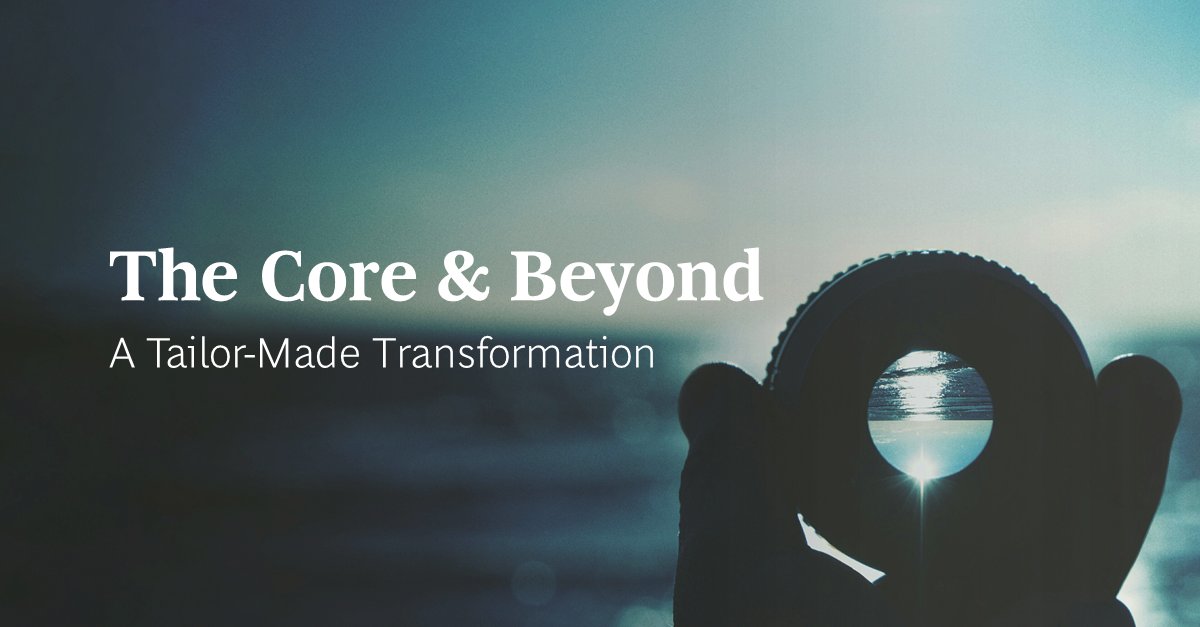 The Core & Beyond

A Tailor-Made Transformation